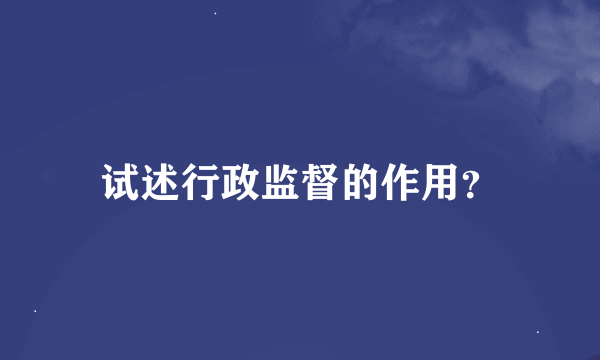 试述行政监督的作用?